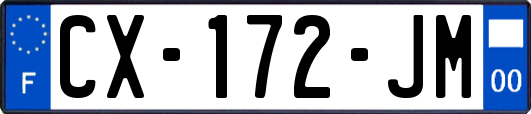 F
CX-172-JM
00